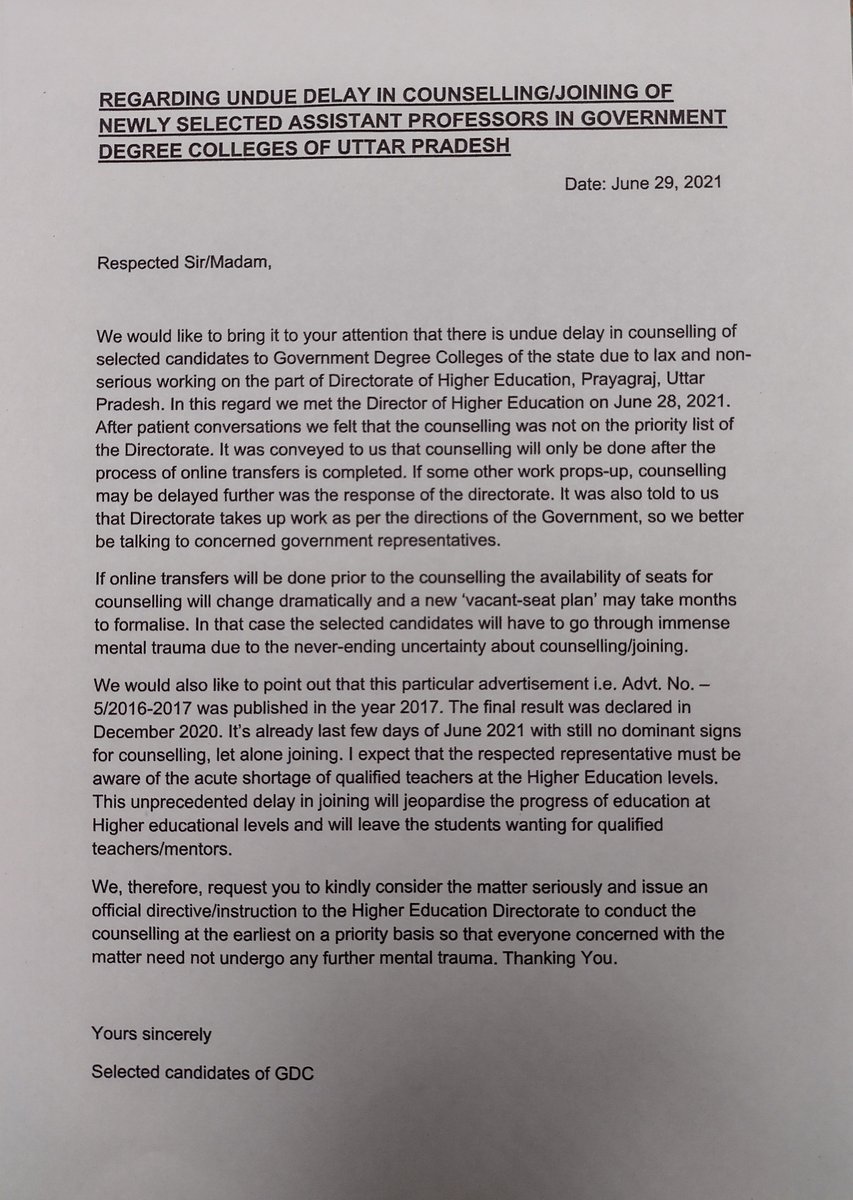 REGARDING UNDUE DELAY IN COUNSELLING/JOINING OF NEWLY SELECTED ASSISTANT PROFESSORS IN GOVERNMENT DEGREE COLLEGES OF UTTAR PRADESH

Date: June 29, 2021

Respected Sir/Madam,

We would like to bring it to your attention that there is undue delay in counselling of selected candidates to Government Degree Colleges of the state due to lax and non-serious working on the part of Directorate of Higher Education, Prayagraj, Uttar Pradesh. In this regard we met the Director of Higher Education on June 28, 2021. After patient conversations we felt that the counselling was not on the priority list of the Directorate. It was conveyed to us that counselling will only be done after the process of online transfers is completed. If some other work props-up, counselling may be delayed further was the response of the directorate. It was also told to us that Directorate takes up work as per the directions of the Government, so we better be talking to concerned government representatives.

If online transfers will be done prior to the counselling the availability of seats for counselling will change dramatically and a new 'vacant-seat plan' may take months to formalise. In that case the selected candidates will have to go through immense mental trauma due to the never-ending uncertainty about counselling/joining.

We would also like to point out that this particular advertisement i.e. Advt. No. – 5/2016-2017 was published in the year 2017. The final result was declared in December 2020. It's already last few days of June 2021 with still no dominant signs for counselling, let alone joining. I expect that the respected representative must be aware of the acute shortage of qualified teachers at the Higher Education levels. This unprecedented delay in joining will jeopardise the progress of education at Higher educational levels and will leave the students wanting for qualified teachers/mentors.

We, therefore, request you to kindly consider the matter seriously and issue an official directive/instruction to the Higher Education Directorate to conduct the counselling at the earliest on a priority basis so that everyone concerned with the matter need not undergo any further mental trauma. Thanking You.

Yours sincerely

Selected candidates of GDC